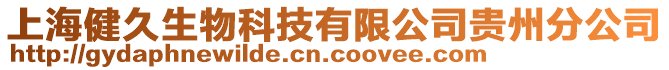 上海健久生物科技有限公司贵州分公司
http://gydaphnewilde.cn.coovee.com